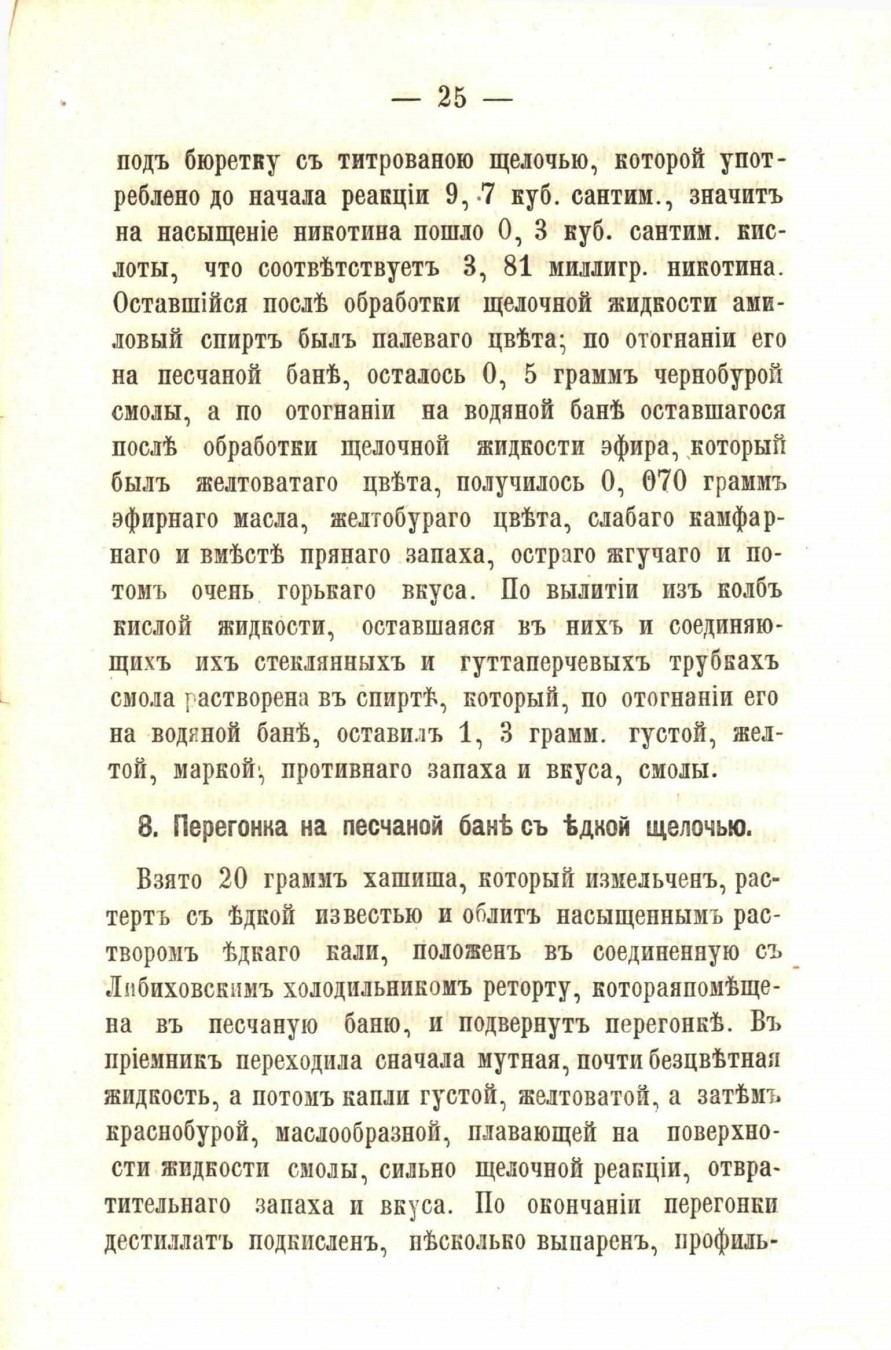 — 25 —

подъ бюретку съ титрованою щелочью, которой употреблено до начала реакціи 9, 7 куб. сантим., значитъ на насыщеніе никотина пошло 0, 3 куб. сантим. кислоты, что соотвѣтствуетъ 3, 81 миллигр. никотина. Оставшійся послѣ обработки щелочной жидкости амиловый спиртъ былъ палеваго цвѣта; по отогнаніи его на песчаной банѣ, осталось 0, 5 граммъ чернобурой смолы, а по отогнаніи на водяной банѣ оставшагося послѣ обработки щелочной жидкости эфира, который былъ желтоватаго цвѣта, получилось 0, 070 граммъ эфирнаго масла, желтобураго цвѣта, слабаго камфарнаго и вмѣстѣ прянаго запаха, остраго жгучаго и потомъ очень горькаго вкуса. По вылитіи изъ колбъ кислой жидкости, оставшаяся въ нихъ и соединяющихъ ихъ стеклянныхъ и гуттаперчевыхъ трубкахъ смола растворена въ спиртѣ, который, по отогнаніи его на водяной банѣ, оставилъ 1, 3 грамм. густой, желтой, маркой, противнаго запаха и вкуса, смолы.

8. Перегонка на песчаной банѣ съ ѣдкой щелочью.

Взято 20 граммъ хашиша, который измельченъ, растертъ съ ѣдкой известью и облитъ насыщеннымъ растворомъ ѣдкаго кали, положенъ въ соединенную съ Либиховскимъ холодильникомъ реторту, котораяпомѣщена въ песчаную баню, и подвернутъ перегонкѣ. Въ пріемникъ переходила сначала мутная, почти безцвѣтная жидкость, а потомъ капли густой, желтоватой, а затѣмъ краснобурой, маслообразной, плавающей на поверхности жидкости смолы, сильно щелочной реакціи, отвратительнаго запаха и вкуса. По окончаніи перегонки дестиллатъ подкисленъ, нѣсколько выпаренъ, профиль-